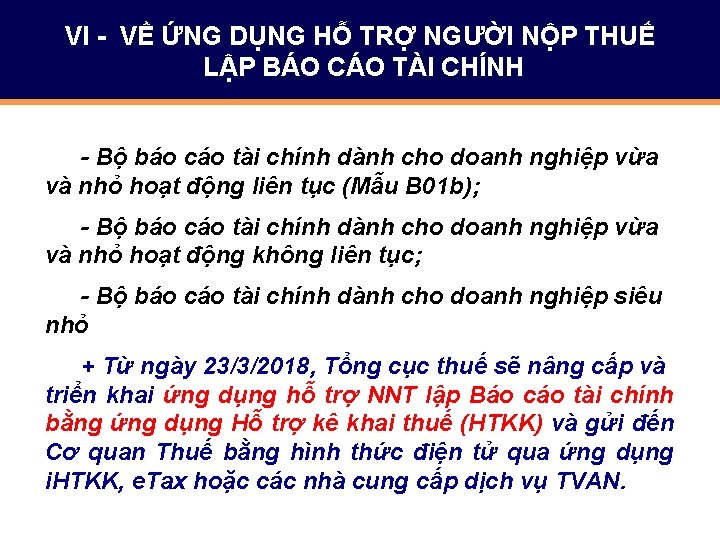 VI - VỀ ỨNG DỤNG HỖ TRỢ NGƯỜI NỘP THUẾ LẬP BÁO CÁO TÀI CHÍNH

- Bộ báo cáo tài chính dành cho doanh nghiệp vừa và nhỏ hoạt động liên tục (Mẫu B01b);

- Bộ báo cáo tài chính dành cho doanh nghiệp vừa và nhỏ hoạt động không liên tục;

- Bộ báo cáo tài chính dành cho doanh nghiệp siêu nhỏ

+ Từ ngày 23/3/2018, Tổng cục thuế sẽ nâng cấp và triển khai ứng dụng hỗ trợ NNT lập Báo cáo tài chính bằng ứng dụng Hỗ trợ kê khai thuế (HTKK) và gửi đến Cơ quan Thuế bằng hình thức điện tử qua ứng dụng iHTKK, eTax hoặc các nhà cung cấp dịch vụ TVAN.